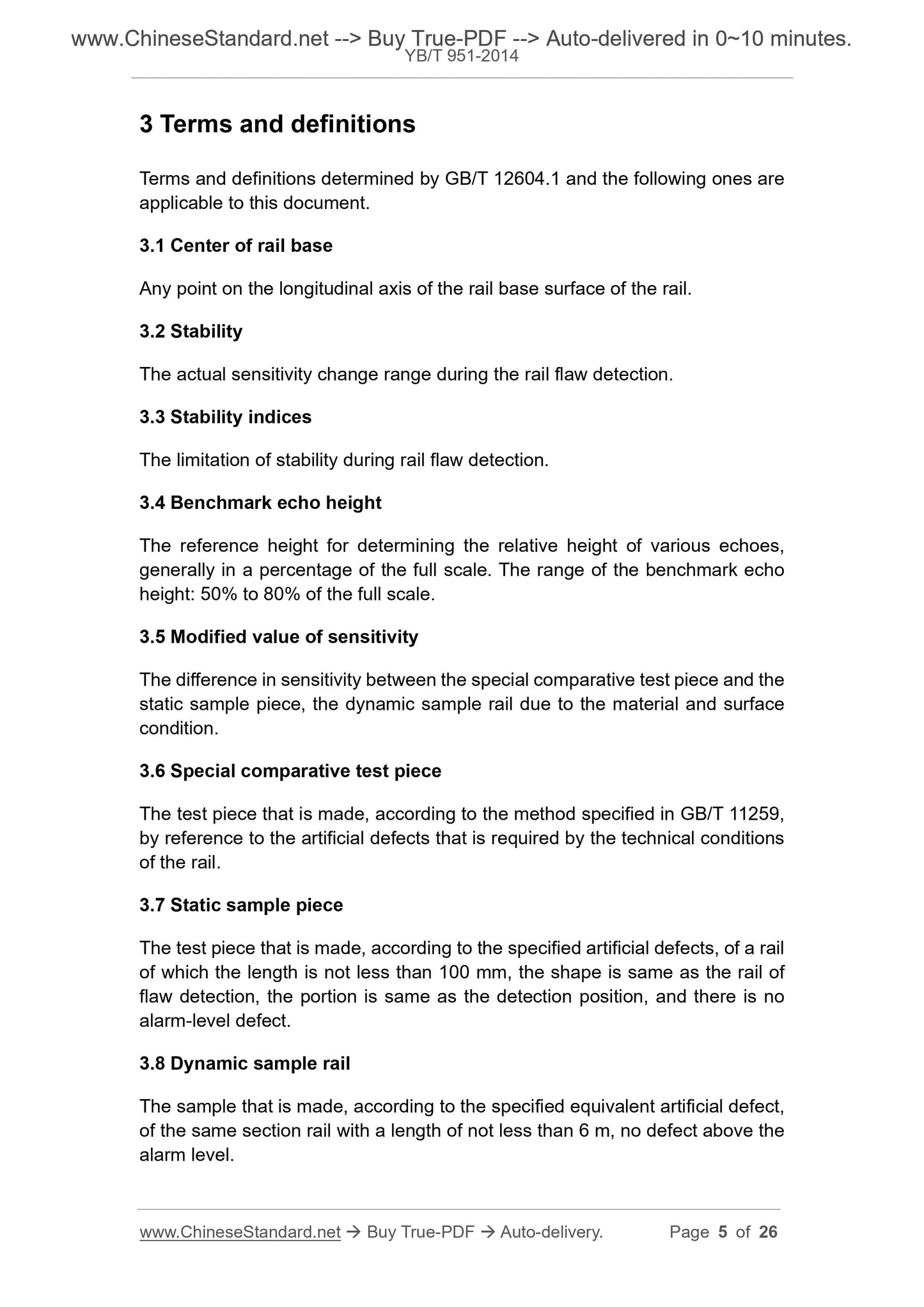 www.ChineseStandard.net --> Buy True-PDF --> Auto-delivered in 0~10 minutes.
YB/T 951-2014

3 Terms and definitions

Terms and definitions determined by GB/T 12604.1 and the following ones are applicable to this document.

3.1 Center of rail base

Any point on the longitudinal axis of the rail base surface of the rail.

3.2 Stability

The actual sensitivity change range during the rail flaw detection.

3.3 Stability indices

The limitation of stability during rail flaw detection.

3.4 Benchmark echo height

The reference height for determining the relative height of various echoes, generally in a percentage of the full scale. The range of the benchmark echo height: 50% to 80% of the full scale.

3.5 Modified value of sensitivity

The difference in sensitivity between the special comparative test piece and the static sample piece, the dynamic sample rail due to the material and surface condition.

3.6 Special comparative test piece

The test piece that is made, according to the method specified in GB/T 11259, by reference to the artificial defects that is required by the technical conditions of the rail.

3.7 Static sample piece

The test piece that is made, according to the specified artificial defects, of a rail of which the length is not less than 100 mm, the shape is same as the rail of flaw detection, the portion is same as the detection position, and there is no alarm-level defect.

3.8 Dynamic sample rail

The sample that is made, according to the specified equivalent artificial defect, of the same section rail with a length of not less than 6 m, no defect above the alarm level.

www.ChineseStandard.net → Buy True-PDF → Auto-delivery. Page 5 of 26